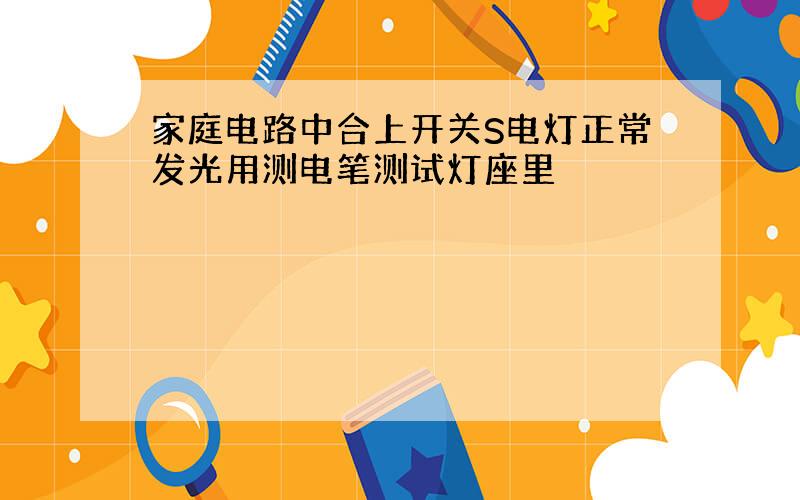 家庭电路中合上开关S电灯正常发光用测电笔测试灯座里